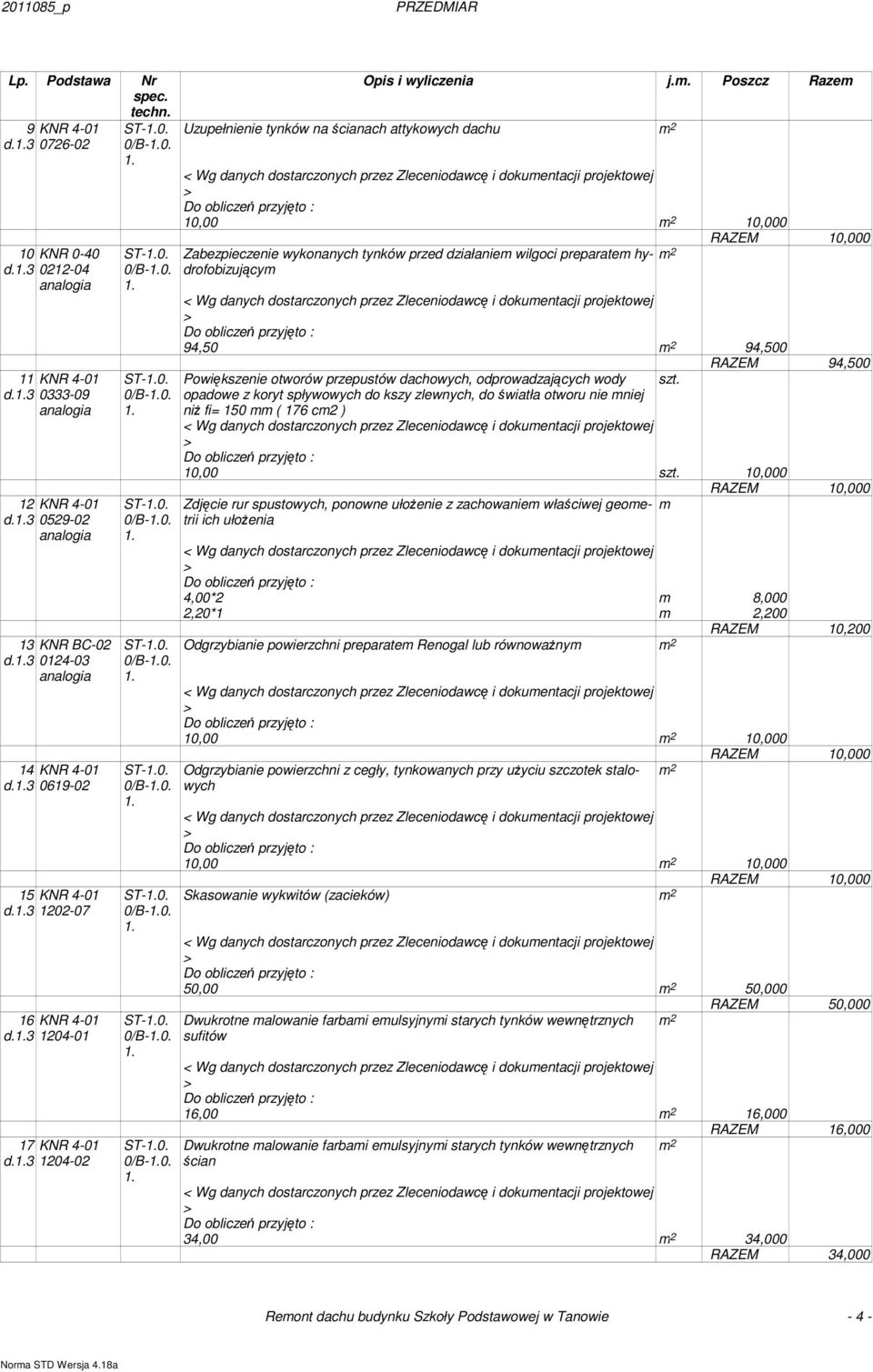 2011085_p PRZEDMIAR

| Lp. | Podstawa | Nr spec. techn. | Opis i wyliczenia | j.m. | Poszcz | Razem |
|---|---|---|---|---|---|---|
| 9 d.1.3 | KNR 4-01 0726-02 | ST-1.0. 0/B-1.0. 1. | Uzupełnienie tynków na ścianach attykowych dachu | $m^2$ | | |
| | | | < Wg danych dostarczonych przez Zleceniodawcę i dokumentacji projektowej > | | | |
| | | | Do obliczeń przyjęto : | | | |
| | | | 10,00 | $m^2$ | 10,000 | |
| | | | | | RAZEM | 10,000 |
| 10 d.1.3 | KNR 0-40 0212-04 analogia | ST-1.0. 0/B-1.0. 1. | Zabezpieczenie wykonanych tynków przed działaniem wilgoci preparatem hydrofobizującym | $m^2$ | | |
| | | | < Wg danych dostarczonych przez Zleceniodawcę i dokumentacji projektowej > | | | |
| | | | Do obliczeń przyjęto : | | | |
| | | | 94,50 | $m^2$ | 94,500 | |
| | | | | | RAZEM | 94,500 |
| 11 d.1.3 | KNR 4-01 0333-09 analogia | ST-1.0. 0/B-1.0. 1. | Powiększenie otworów przepustów dachowych, odprowadzających wody opadowe z koryt spływowych do kszy zlewnych, do światła otworu nie mniej niż fi= 150 mm ( 176 cm2 ) | szt. | | |
| | | | < Wg danych dostarczonych przez Zleceniodawcę i dokumentacji projektowej > | | | |
| | | | Do obliczeń przyjęto : | | | |
| | | | 10,00 | szt. | 10,000 | |
| | | | | | RAZEM | 10,000 |
| 12 d.1.3 | KNR 4-01 0529-02 analogia | ST-1.0. 0/B-1.0. 1. | Zdjęcie rur spustowych, ponowne ułożenie z zachowaniem właściwej geometrii ich ułożenia | m | | |
| | | | < Wg danych dostarczonych przez Zleceniodawcę i dokumentacji projektowej > | | | |
| | | | Do obliczeń przyjęto : | | | |
| | | | 4,00*2 | m | 8,000 | |
| | | | 2,20*1 | m | 2,200 | |
| | | | | | RAZEM | 10,200 |
| 13 d.1.3 | KNR BC-02 0124-03 analogia | ST-1.0. 0/B-1.0. 1. | Odgrzybianie powierzchni preparatem Renogal lub równoważnym | $m^2$ | | |
| | | | < Wg danych dostarczonych przez Zleceniodawcę i dokumentacji projektowej > | | | |
| | | | Do obliczeń przyjęto : | | | |
| | | | 10,00 | $m^2$ | 10,000 | |
| | | | | | RAZEM | 10,000 |
| 14 d.1.3 | KNR 4-01 0619-02 | ST-1.0. 0/B-1.0. 1. | Odgrzybianie powierzchni z cegły, tynkowanych przy użyciu szczotek stalowych | $m^2$ | | |
| | | | < Wg danych dostarczonych przez Zleceniodawcę i dokumentacji projektowej > | | | |
| | | | Do obliczeń przyjęto : | | | |
| | | | 10,00 | $m^2$ | 10,000 | |
| | | | | | RAZEM | 10,000 |
| 15 d.1.3 | KNR 4-01 1202-07 | ST-1.0. 0/B-1.0. 1. | Skasowanie wykwitów (zacieków) | $m^2$ | | |
| | | | < Wg danych dostarczonych przez Zleceniodawcę i dokumentacji projektowej > | | | |
| | | | Do obliczeń przyjęto : | | | |
| | | | 50,00 | $m^2$ | 50,000 | |
| | | | | | RAZEM | 50,000 |
| 16 d.1.3 | KNR 4-01 1204-01 | ST-1.0. 0/B-1.0. 1. | Dwukrotne malowanie farbami emulsyjnymi starych tynków wewnętrznych sufitów | $m^2$ | | |
| | | | < Wg danych dostarczonych przez Zleceniodawcę i dokumentacji projektowej > | | | |
| | | | Do obliczeń przyjęto : | | | |
| | | | 16,00 | $m^2$ | 16,000 | |
| | | | | | RAZEM | 16,000 |
| 17 d.1.3 | KNR 4-01 1204-02 | ST-1.0. 0/B-1.0. 1. | Dwukrotne malowanie farbami emulsyjnymi starych tynków wewnętrznych ścian | $m^2$ | | |
| | | | < Wg danych dostarczonych przez Zleceniodawcę i dokumentacji projektowej > | | | |
| | | | Do obliczeń przyjęto : | | | |
| | | | 34,00 | $m^2$ | 34,000 | |
| | | | | | RAZEM | 34,000 |

Remont dachu budynku Szkoły Podstawowej w Tanowie - 4 -

Norma STD Wersja 4.18a